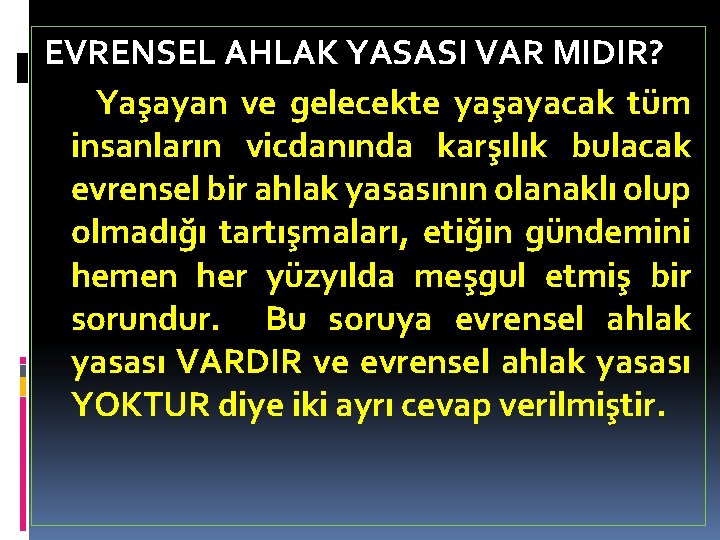 EVRENSEL AHLAK YASASI VAR MIDIR?

Yaşayan ve gelecekte yaşayacak tüm insanların vicdanında karşılık bulacak evrensel bir ahlak yasasının olanaklı olup olmadığı tartışmaları, etiğin gündemini hemen her yüzyılda meşgul etmiş bir sorundur. Bu soruya evrensel ahlak yasası VARDIR ve evrensel ahlak yasası YOKTUR diye iki ayrı cevap verilmiştir.